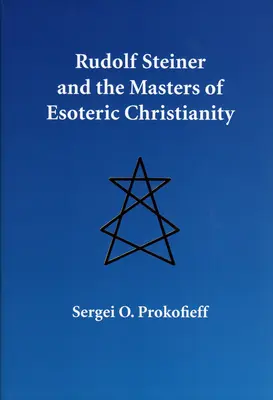 Rudolf Steiner and the Masters of Esoteric Christianity

Sergei O. Prokofieff